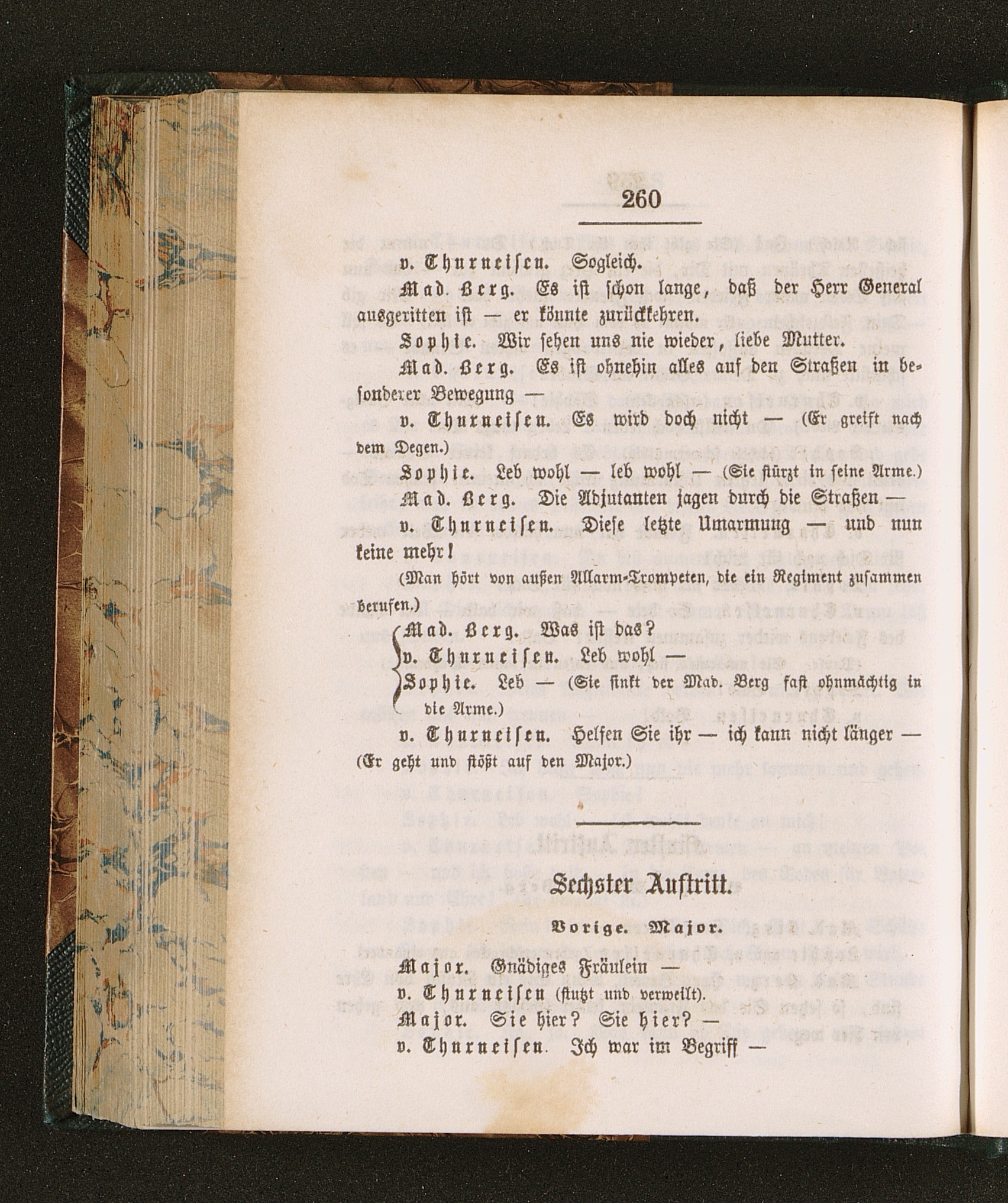 260

v. Thurneisen. Sogleich.

Mad. Berg. Es ist schon lange, daß der Herr General ausgeritten ist — er könnte zurückkehren.

Sophie. Wir sehen uns nie wieder, liebe Mutter.

Mad. Berg. Es ist ohnehin alles auf den Straßen in besonderer Bewegung —

v. Thurneisen. Es wird doch nicht — (Er greift nach dem Degen.)

Sophie. Leb wohl — leb wohl — (Sie stürzt in seine Arme.)

Mad. Berg. Die Adjutanten jagen durch die Straßen —

v. Thurneisen. Diese letzte Umarmung — und nun keine mehr!

(Man hört von außen Allarm-Trompeten, die ein Regiment zusammen berufen.)

Mad. Berg. Was ist das?

v. Thurneisen. Leb wohl —

Sophie. Leb — (Sie sinkt der Mad. Berg fast ohnmächtig in die Arme.)

v. Thurneisen. Helfen Sie ihr — ich kann nicht länger — (Er geht und stößt auf den Major.)

Sechster Auftritt.

Vorige. Major.

Major. Gnädiges Fräulein —

v. Thurneisen (stutzt und verweilt).

Major. Sie hier? Sie hier? —

v. Thurneisen. Ich war im Begriff —